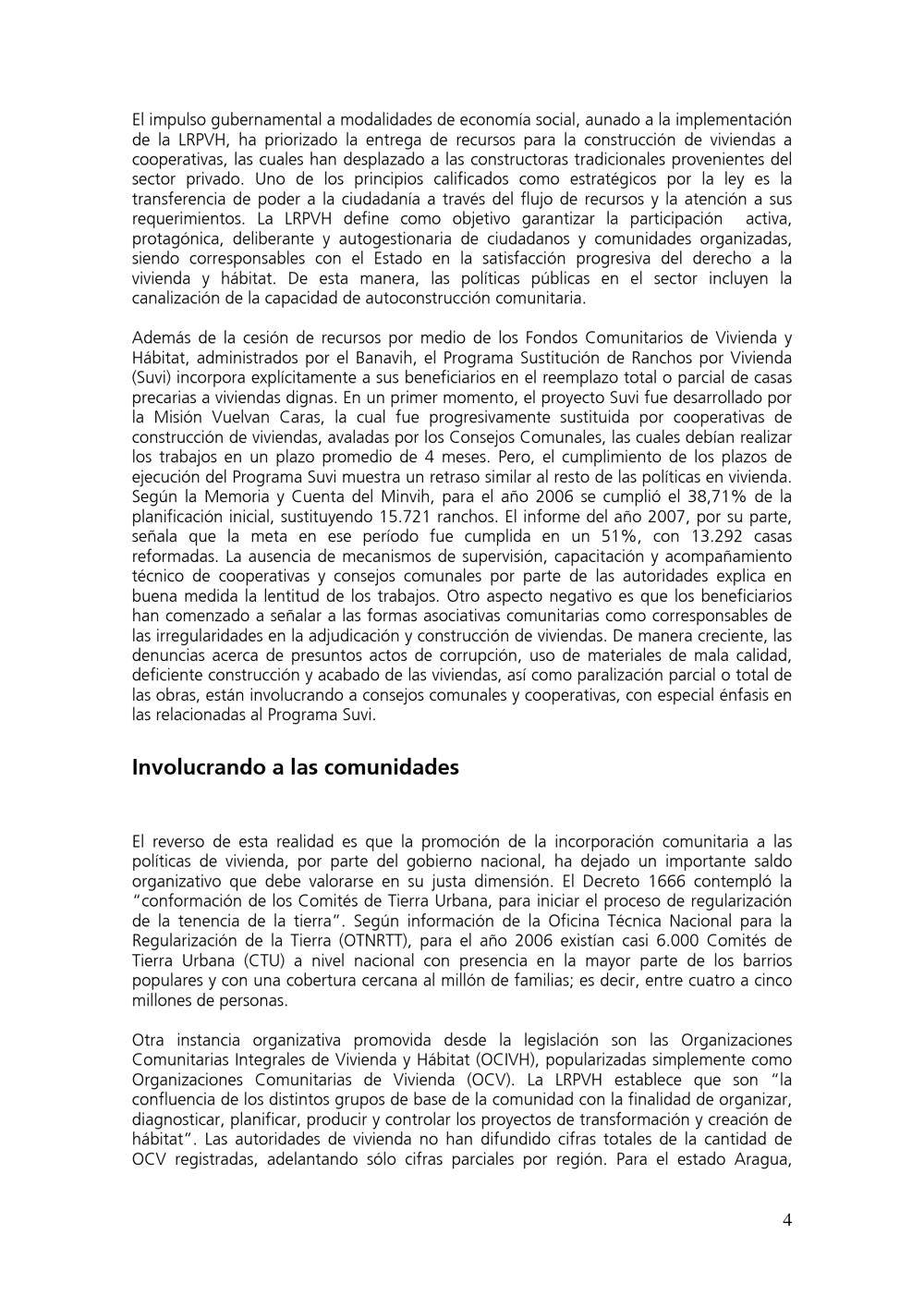 El impulso gubernamental a modalidades de economía social, aunado a la implementación de la LRPVH, ha priorizado la entrega de recursos para la construcción de viviendas a cooperativas, las cuales han desplazado a las constructoras tradicionales provenientes del sector privado. Uno de los principios calificados como estratégicos por la ley es la transferencia de poder a la ciudadanía a través del flujo de recursos y la atención a sus requerimientos. La LRPVH define como objetivo garantizar la participación activa, protagónica, deliberante y autogestionaria de ciudadanos y comunidades organizadas, siendo corresponsables con el Estado en la satisfacción progresiva del derecho a la vivienda y hábitat. De esta manera, las políticas públicas en el sector incluyen la canalización de la capacidad de autoconstrucción comunitaria.

Además de la cesión de recursos por medio de los Fondos Comunitarios de Vivienda y Hábitat, administrados por el Banavih, el Programa Sustitución de Ranchos por Vivienda (Suvi) incorpora explícitamente a sus beneficiarios en el reemplazo total o parcial de casas precarias a viviendas dignas. En un primer momento, el proyecto Suvi fue desarrollado por la Misión Vuelvan Caras, la cual fue progresivamente sustituida por cooperativas de construcción de viviendas, avaladas por los Consejos Comunales, las cuales debían realizar los trabajos en un plazo promedio de 4 meses. Pero, el cumplimiento de los plazos de ejecución del Programa Suvi muestra un retraso similar al resto de las políticas en vivienda. Según la Memoria y Cuenta del Minvih, para el año 2006 se cumplió el 38,71% de la planificación inicial, sustituyendo 15.721 ranchos. El informe del año 2007, por su parte, señala que la meta en ese período fue cumplida en un 51%, con 13.292 casas reformadas. La ausencia de mecanismos de supervisión, capacitación y acompañamiento técnico de cooperativas y consejos comunales por parte de las autoridades explica en buena medida la lentitud de los trabajos. Otro aspecto negativo es que los beneficiarios han comenzado a señalar a las formas asociativas comunitarias como corresponsables de las irregularidades en la adjudicación y construcción de viviendas. De manera creciente, las denuncias acerca de presuntos actos de corrupción, uso de materiales de mala calidad, deficiente construcción y acabado de las viviendas, así como paralización parcial o total de las obras, están involucrando a consejos comunales y cooperativas, con especial énfasis en las relacionadas al Programa Suvi.

Involucrando a las comunidades

El reverso de esta realidad es que la promoción de la incorporación comunitaria a las políticas de vivienda, por parte del gobierno nacional, ha dejado un importante saldo organizativo que debe valorarse en su justa dimensión. El Decreto 1666 contempló la "conformación de los Comités de Tierra Urbana, para iniciar el proceso de regularización de la tenencia de la tierra". Según información de la Oficina Técnica Nacional para la Regularización de la Tierra (OTNRTT), para el año 2006 existían casi 6.000 Comités de Tierra Urbana (CTU) a nivel nacional con presencia en la mayor parte de los barrios populares y con una cobertura cercana al millón de familias; es decir, entre cuatro a cinco millones de personas.

Otra instancia organizativa promovida desde la legislación son las Organizaciones Comunitarias Integrales de Vivienda y Hábitat (OCIVH), popularizadas simplemente como Organizaciones Comunitarias de Vivienda (OCV). La LRPVH establece que son "la confluencia de los distintos grupos de base de la comunidad con la finalidad de organizar, diagnosticar, planificar, producir y controlar los proyectos de transformación y creación de hábitat". Las autoridades de vivienda no han difundido cifras totales de la cantidad de OCV registradas, adelantando sólo cifras parciales por región. Para el estado Aragua,

4